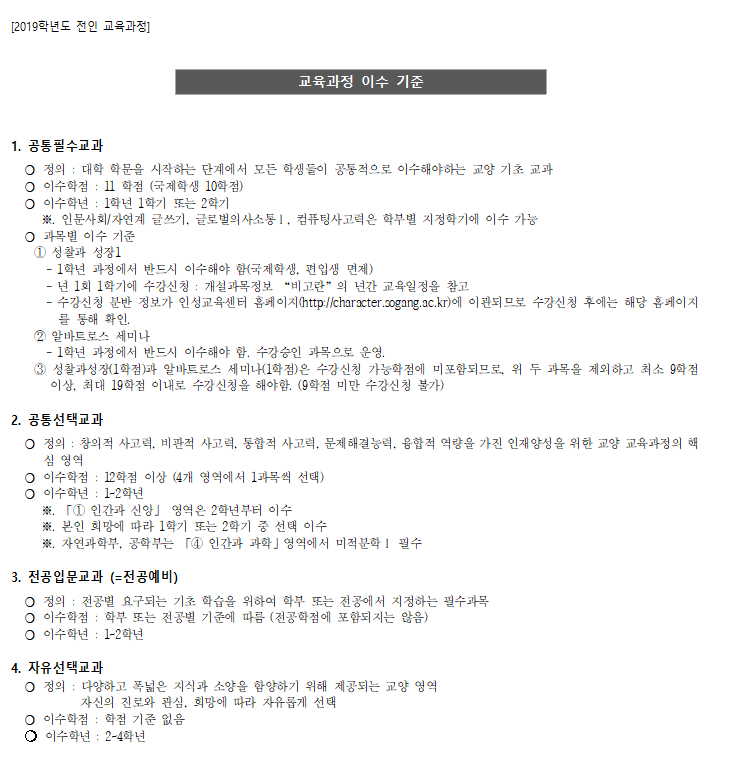 [2019학년도 전인 교육과정]

교육과정 이수 기준

1. 공통필수교과

○ 정의 : 대학 학문을 시작하는 단계에서 모든 학생들이 공통적으로 이수해야하는 교양 기초 교과
○ 이수학점 : 11 학점 (국제학생 10학점)
○ 이수학년 : 1학년 1학기 또는 2학기
※. 인문사회/자연계 글쓰기, 글로벌의사소통Ⅰ, 컴퓨팅사고력은 학부별 지정학기에 이수 가능
○ 과목별 이수 기준
① 성찰과 성장1
- 1학년 과정에서 반드시 이수해야 함(국제학생, 편입생 면제)
- 년 1회 1학기에 수강신청 : 개설과목정보 "비고란"의 년간 교육일정을 참고
- 수강신청 분반 정보가 인성교육센터 홈페이지(http://character.sogang.ac.kr)에 이관되므로 수강신청 후에는 해당 홈페이지를 통해 확인.
② 알바트로스 세미나
- 1학년 과정에서 반드시 이수해야 함. 수강승인 과목으로 운영.
③ 성찰과성장(1학점)과 알바트로스 세미나(1학점)은 수강신청 가능학점에 미포함되므로, 위 두 과목을 제외하고 최소 9학점 이상, 최대 19학점 이내로 수강신청을 해야함. (9학점 미만 수강신청 불가)

2. 공통선택교과

○ 정의 : 창의적 사고력, 비판적 사고력, 통합적 사고력, 문제해결능력, 융합적 역량을 가진 인재양성을 위한 교양 교육과정의 핵심 영역
○ 이수학점 : 12학점 이상 (4개 영역에서 1과목씩 선택)
○ 이수학년 : 1-2학년
※. 「① 인간과 신앙」 영역은 2학년부터 이수
※. 본인 희망에 따라 1학기 또는 2학기 중 선택 이수
※. 자연과학부, 공학부는 「④ 인간과 과학」영역에서 미적분학Ⅰ 필수

3. 전공입문교과 (=전공예비)

○ 정의 : 전공별 요구되는 기초 학습을 위하여 학부 또는 전공에서 지정하는 필수과목
○ 이수학점 : 학부 또는 전공별 기준에 따름 (전공학점에 포함되지는 않음)
○ 이수학년 : 1-2학년

4. 자유선택교과

○ 정의 : 다양하고 폭넓은 지식과 소양을 함양하기 위해 제공되는 교양 영역
자신의 진로와 관심, 희망에 따라 자유롭게 선택
○ 이수학점 : 학점 기준 없음
○ 이수학년 : 2-4학년